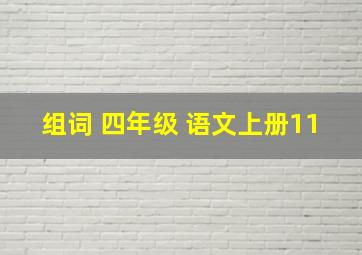 组词 四年级 语文上册11